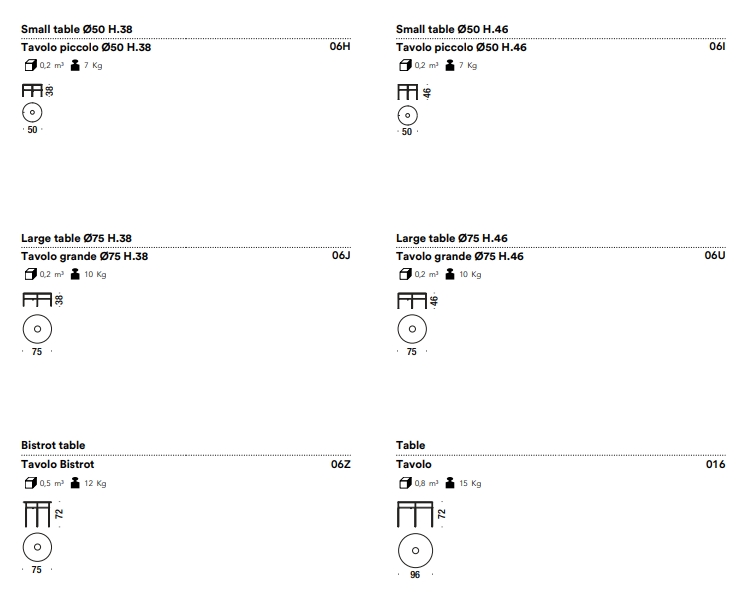 Small table Ø50 H.38
Tavolo piccolo Ø50 H.38 06H
0,2 m³ 7 Kg
38
50

Small table Ø50 H.46
Tavolo piccolo Ø50 H.46 06I
0,2 m³ 7 Kg
46
50

Large table Ø75 H.38
Tavolo grande Ø75 H.38 06J
0,2 m³ 10 Kg
38
75

Large table Ø75 H.46
Tavolo grande Ø75 H.46 06U
0,2 m³ 10 Kg
46
75

Bistrot table
Tavolo Bistrot 06Z
0,5 m³ 12 Kg
72
75

Table
Tavolo 016
0,8 m³ 15 Kg
72
96